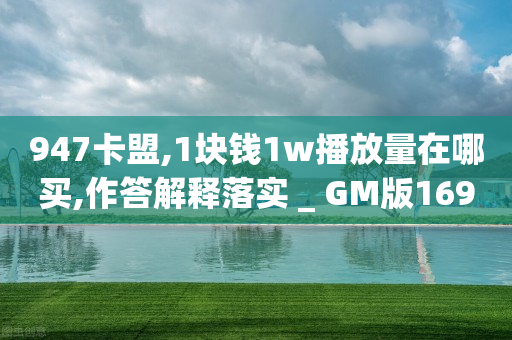 947卡盟,1块钱1w播放量在哪买,作答解释落实 _ GM版169

图虫创意